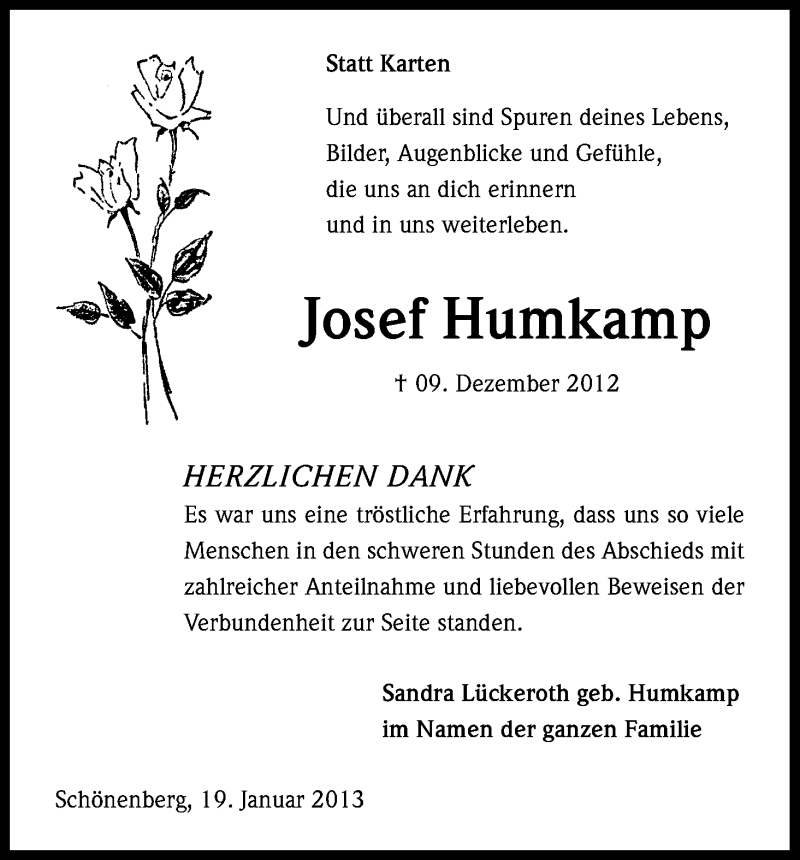 Statt Karten

Und überall sind Spuren deines Lebens,
Bilder, Augenblicke und Gefühle,
die uns an dich erinnern
und in uns weiterleben.

Josef Humkamp

† 09. Dezember 2012

HERZLICHEN DANK
Es war uns eine tröstliche Erfahrung, dass uns so viele Menschen in den schweren Stunden des Abschieds mit zahlreicher Anteilnahme und liebevollen Beweisen der Verbundenheit zur Seite standen.

Sandra Lückeroth geb. Humkamp
im Namen der ganzen Familie

Schönenberg, 19. Januar 2013